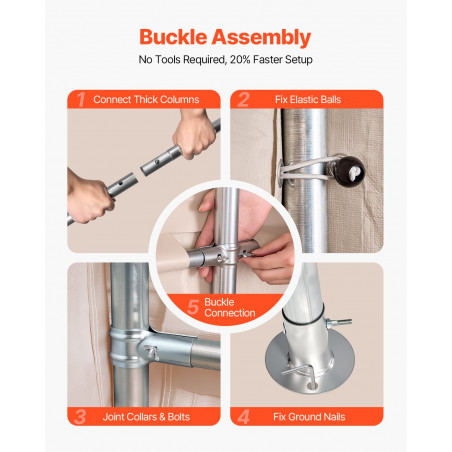 Buckle Assembly

No Tools Required, 20% Faster Setup

1 Connect Thick Columns

2 Fix Elastic Balls

5 Buckle Connection

3 Joint Collars & Bolts

4 Fix Ground Nails